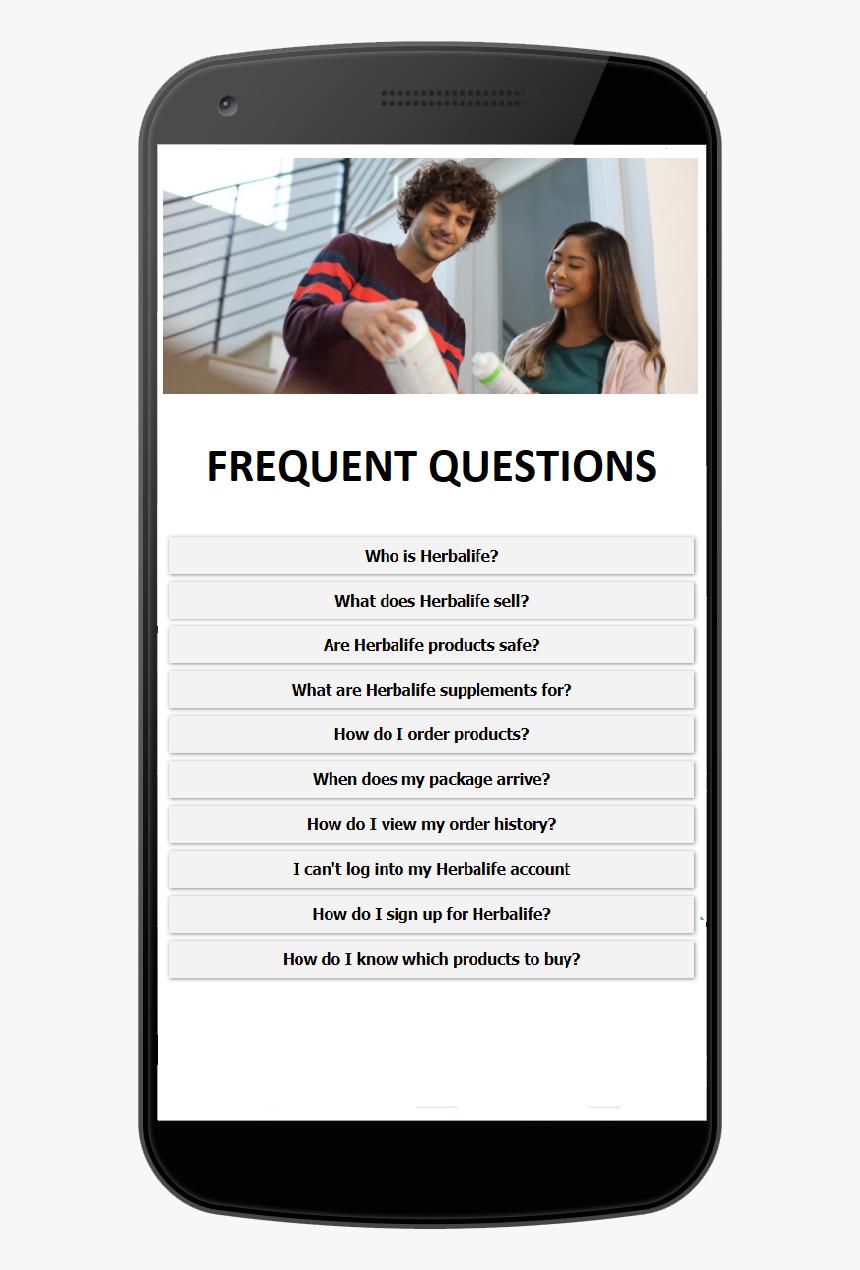 FREQUENT QUESTIONS

Who is Herbalife?

What does Herbalife sell?

Are Herbalife products safe?

What are Herbalife supplements for?

How do I order products?

When does my package arrive?

How do I view my order history?

I can't log into my Herbalife account

How do I sign up for Herbalife?

How do I know which products to buy?